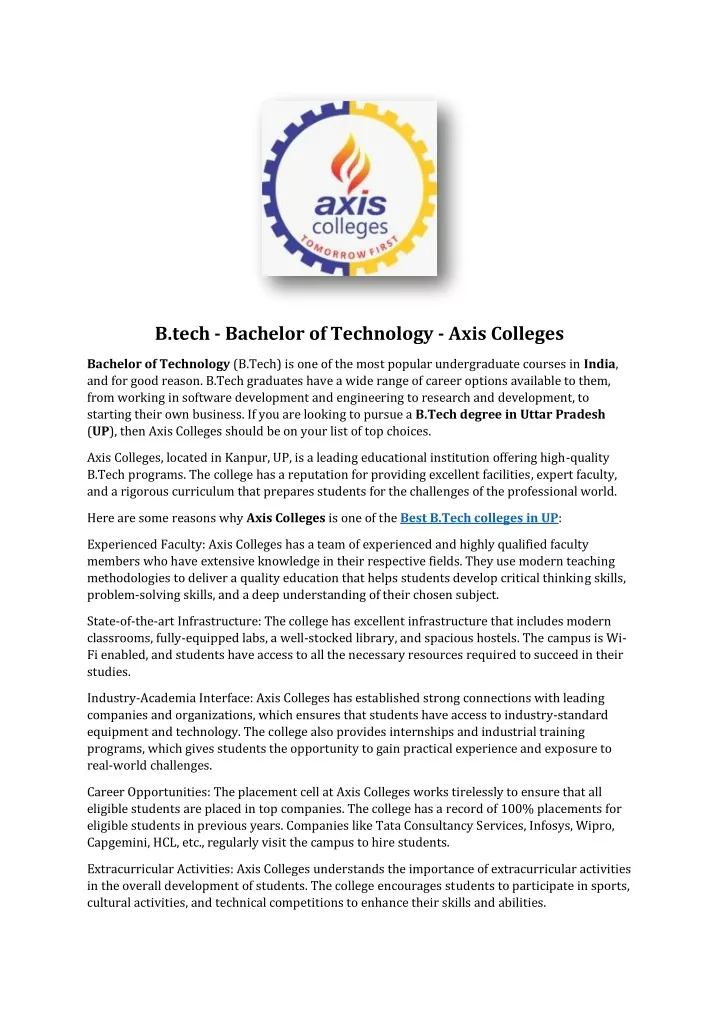 axis
colleges
TOMORROW FIRST

B.tech - Bachelor of Technology - Axis Colleges

Bachelor of Technology (B.Tech) is one of the most popular undergraduate courses in India, and for good reason. B.Tech graduates have a wide range of career options available to them, from working in software development and engineering to research and development, to starting their own business. If you are looking to pursue a B.Tech degree in Uttar Pradesh (UP), then Axis Colleges should be on your list of top choices.

Axis Colleges, located in Kanpur, UP, is a leading educational institution offering high-quality B.Tech programs. The college has a reputation for providing excellent facilities, expert faculty, and a rigorous curriculum that prepares students for the challenges of the professional world.

Here are some reasons why Axis Colleges is one of the Best B.Tech colleges in UP:

Experienced Faculty: Axis Colleges has a team of experienced and highly qualified faculty members who have extensive knowledge in their respective fields. They use modern teaching methodologies to deliver a quality education that helps students develop critical thinking skills, problem-solving skills, and a deep understanding of their chosen subject.

State-of-the-art Infrastructure: The college has excellent infrastructure that includes modern classrooms, fully-equipped labs, a well-stocked library, and spacious hostels. The campus is Wi-Fi enabled, and students have access to all the necessary resources required to succeed in their studies.

Industry-Academia Interface: Axis Colleges has established strong connections with leading companies and organizations, which ensures that students have access to industry-standard equipment and technology. The college also provides internships and industrial training programs, which gives students the opportunity to gain practical experience and exposure to real-world challenges.

Career Opportunities: The placement cell at Axis Colleges works tirelessly to ensure that all eligible students are placed in top companies. The college has a record of 100% placements for eligible students in previous years. Companies like Tata Consultancy Services, Infosys, Wipro, Capgemini, HCL, etc., regularly visit the campus to hire students.

Extracurricular Activities: Axis Colleges understands the importance of extracurricular activities in the overall development of students. The college encourages students to participate in sports, cultural activities, and technical competitions to enhance their skills and abilities.